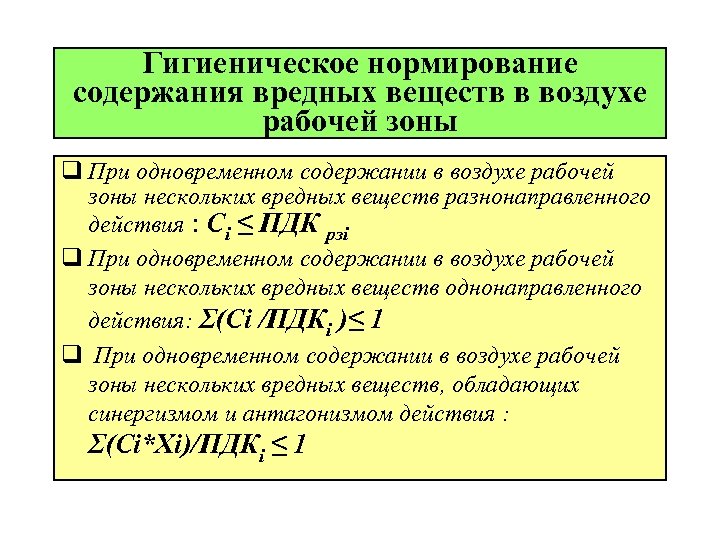 Гигиеническое нормирование содержания вредных веществ в воздухе рабочей зоны

❑ При одновременном содержании в воздухе рабочей зоны нескольких вредных веществ разнонаправленного действия : $C_i \leq ПДК_{рзi}$

❑ При одновременном содержании в воздухе рабочей зоны нескольких вредных веществ однонаправленного действия: $\Sigma(Ci / ПДК_i) \leq 1$

❑ При одновременном содержании в воздухе рабочей зоны нескольких вредных веществ, обладающих синергизмом и антагонизмом действия :
$\Sigma(Ci*Xi)/ПДК_i \leq 1$